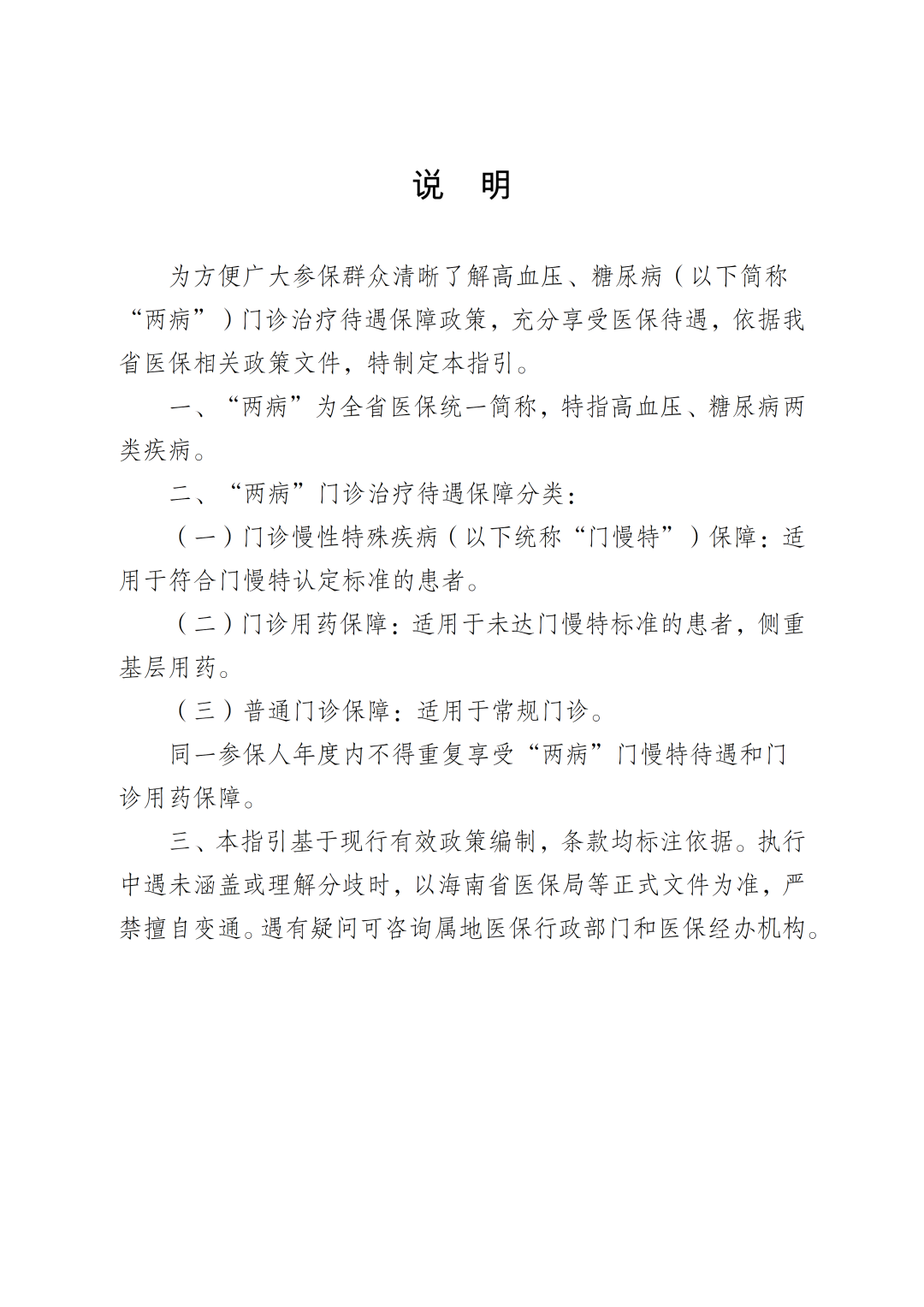 说　明

为方便广大参保群众清晰了解高血压、糖尿病（以下简称“两病”）门诊治疗待遇保障政策，充分享受医保待遇，依据我省医保相关政策文件，特制定本指引。

一、“两病”为全省医保统一简称，特指高血压、糖尿病两类疾病。

二、“两病”门诊治疗待遇保障分类：

（一）门诊慢性特殊疾病（以下统称“门慢特”）保障：适用于符合门慢特认定标准的患者。

（二）门诊用药保障：适用于未达门慢特标准的患者，侧重基层用药。

（三）普通门诊保障：适用于常规门诊。

同一参保人年度内不得重复享受“两病”门慢特待遇和门诊用药保障。

三、本指引基于现行有效政策编制，条款均标注依据。执行中遇未涵盖或理解分歧时，以海南省医保局等正式文件为准，严禁擅自变通。遇有疑问可咨询属地医保行政部门和医保经办机构。